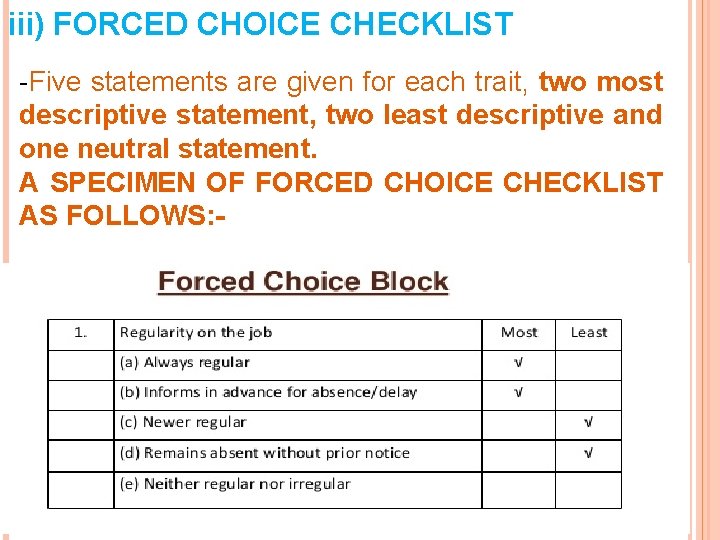 iii) FORCED CHOICE CHECKLIST

-Five statements are given for each trait, two most descriptive statement, two least descriptive and one neutral statement.
A SPECIMEN OF FORCED CHOICE CHECKLIST AS FOLLOWS:-

Forced Choice Block

| 1. | Regularity on the job | Most | Least |
|---|---|---|---|
| | (a) Always regular | √ | |
| | (b) Informs in advance for absence/delay | √ | |
| | (c) Newer regular | | √ |
| | (d) Remains absent without prior notice | | √ |
| | (e) Neither regular nor irregular | | |